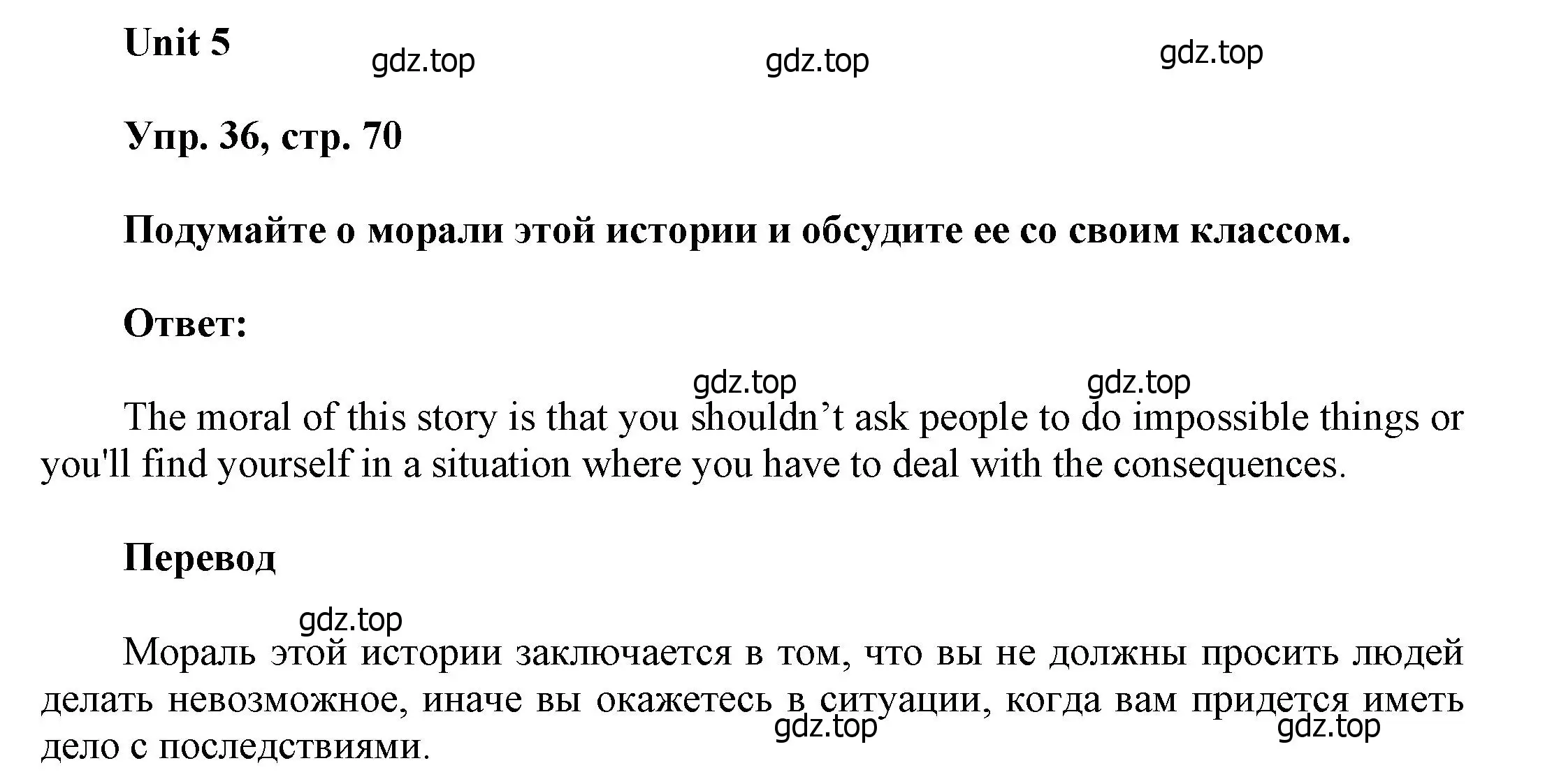 Unit 5

gdz.top gdz.top gdz.top

Упр. 36, стр. 70

Подумайте о морали этой истории и обсудите ее со своим классом.

Ответ:

gdz.top gdz.top

The moral of this story is that you shouldn’t ask people to do impossible things or you'll find yourself in a situation where you have to deal with the consequences.

Перевод

gdz.top

Мораль этой истории заключается в том, что вы не должны просить людей делать невозможное, иначе вы окажетесь в ситуации, когда вам придется иметь дело с последствиями.

gdz.top gdz.top